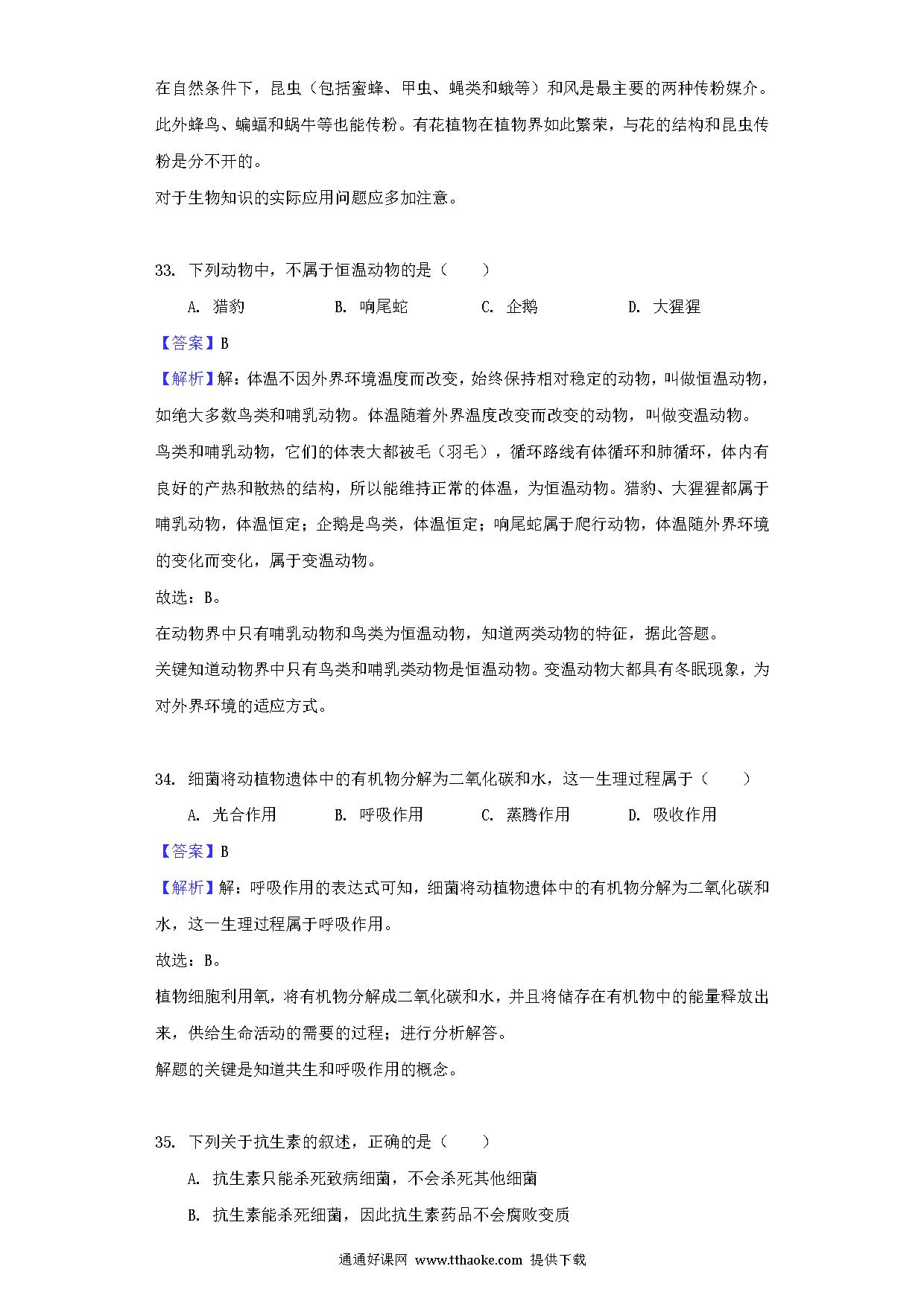 在自然条件下，昆虫（包括蜜蜂、甲虫、蝇类和蛾等）和风是最主要的两种传粉媒介。此外蜂鸟、蝙蝠和蜗牛等也能传粉。有花植物在植物界如此繁荣，与花的结构和昆虫传粉是分不开的。
对于生物知识的实际应用问题应多加注意。

33. 下列动物中，不属于恒温动物的是（　　）
A. 猎豹　　B. 响尾蛇　　C. 企鹅　　D. 大猩猩
【答案】B
【解析】解：体温不因外界环境温度而改变，始终保持相对稳定的动物，叫做恒温动物，如绝大多数鸟类和哺乳动物。体温随着外界温度改变而改变的动物，叫做变温动物。
鸟类和哺乳动物，它们的体表大都被毛（羽毛），循环路线有体循环和肺循环，体内有良好的产热和散热的结构，所以能维持正常的体温，为恒温动物。猎豹、大猩猩都属于哺乳动物，体温恒定；企鹅是鸟类，体温恒定；响尾蛇属于爬行动物，体温随外界环境的变化而变化，属于变温动物。
故选：B。
在动物界中只有哺乳动物和鸟类为恒温动物，知道两类动物的特征，据此答题。
关键知道动物界中只有鸟类和哺乳类动物是恒温动物。变温动物大都具有冬眠现象，为对外界环境的适应方式。

34. 细菌将动植物遗体中的有机物分解为二氧化碳和水，这一生理过程属于（　　）
A. 光合作用　　B. 呼吸作用　　C. 蒸腾作用　　D. 吸收作用
【答案】B
【解析】解：呼吸作用的表达式可知，细菌将动植物遗体中的有机物分解为二氧化碳和水，这一生理过程属于呼吸作用。
故选：B。
植物细胞利用氧，将有机物分解成二氧化碳和水，并且将储存在有机物中的能量释放出来，供给生命活动的需要的过程；进行分析解答。
解题的关键是知道共生和呼吸作用的概念。

35. 下列关于抗生素的叙述，正确的是（　　）
A. 抗生素只能杀死致病细菌，不会杀死其他细菌
B. 抗生素能杀死细菌，因此抗生素药品不会腐败变质

通通好课网 www.tthaoke.com 提供下载